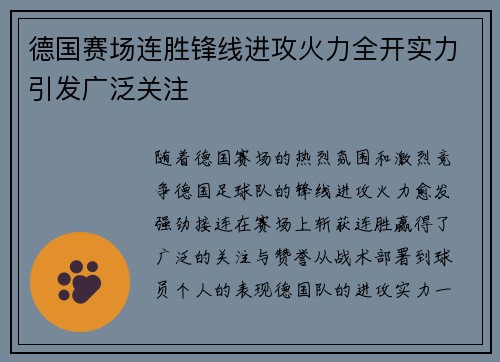 德国赛场连胜锋线进攻火力全开实力引发广泛关注

随着德国赛场的热烈氛围和激烈竞争德国足球队的锋线进攻火力愈发强劲接连在赛场上斩获连胜赢得了广泛的关注与赞誉从战术部署到球员个人的表现德国队的进攻实力一